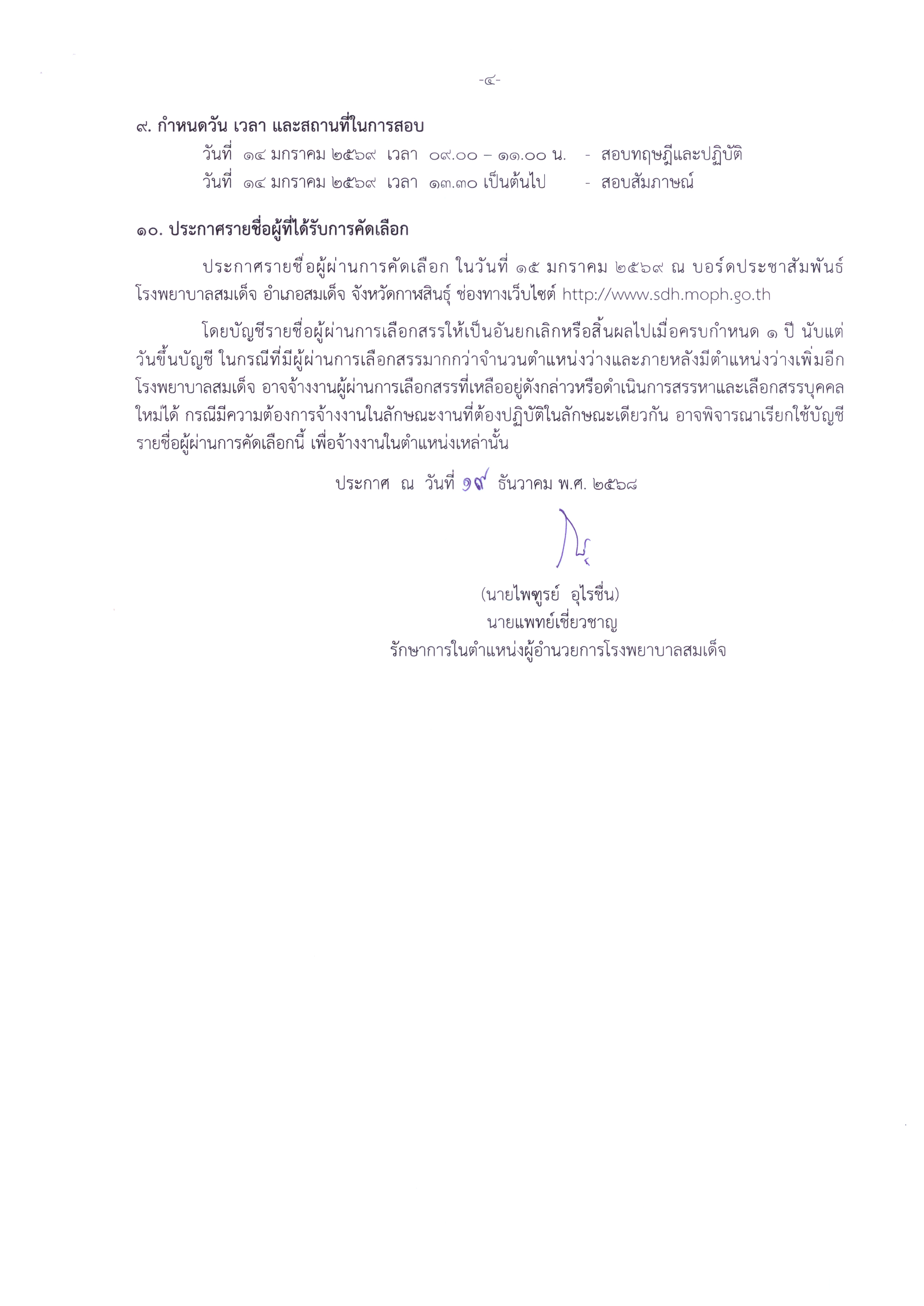 -๔-

๙. กำหนดวัน เวลา และสถานที่ในการสอบ

วันที่ ๑๔ มกราคม ๒๕๖๙ เวลา ๐๙.๐๐ – ๑๑.๐๐ น. - สอบทฤษฎีและปฏิบัติ
วันที่ ๑๔ มกราคม ๒๕๖๙ เวลา ๑๓.๓๐ เป็นต้นไป - สอบสัมภาษณ์

๑๐. ประกาศรายชื่อผู้ที่ได้รับการคัดเลือก

ประกาศรายชื่อผู้ผ่านการคัดเลือก ในวันที่ ๑๕ มกราคม ๒๕๖๙ ณ บอร์ดประชาสัมพันธ์ โรงพยาบาลสมเด็จ อำเภอสมเด็จ จังหวัดกาฬสินธุ์ ช่องทางเว็บไซต์ http://www.sdh.moph.go.th

โดยบัญชีรายชื่อผู้ผ่านการเลือกสรรให้เป็นอันยกเลิกหรือสิ้นผลไปเมื่อครบกำหนด ๑ ปี นับแต่วันขึ้นบัญชี ในกรณีที่มีผู้ผ่านการเลือกสรรมากกว่าจำนวนตำแหน่งว่างและภายหลังมีตำแหน่งว่างเพิ่มอีก โรงพยาบาลสมเด็จ อาจจ้างงานผู้ผ่านการเลือกสรรที่เหลืออยู่ดังกล่าวหรือดำเนินการสรรหาและเลือกสรรบุคคลใหม่ได้ กรณีมีความต้องการจ้างงานในลักษณะงานที่ต้องปฏิบัติในลักษณะเดียวกัน อาจพิจารณาเรียกใช้บัญชีรายชื่อผู้ผ่านการคัดเลือกนี้ เพื่อจ้างงานในตำแหน่งเหล่านั้น

ประกาศ ณ วันที่ ๑๙ ธันวาคม พ.ศ. ๒๕๖๘

(นายไพฑูรย์ อุไรชื่น)
นายแพทย์เชี่ยวชาญ
รักษาการในตำแหน่งผู้อำนวยการโรงพยาบาลสมเด็จ